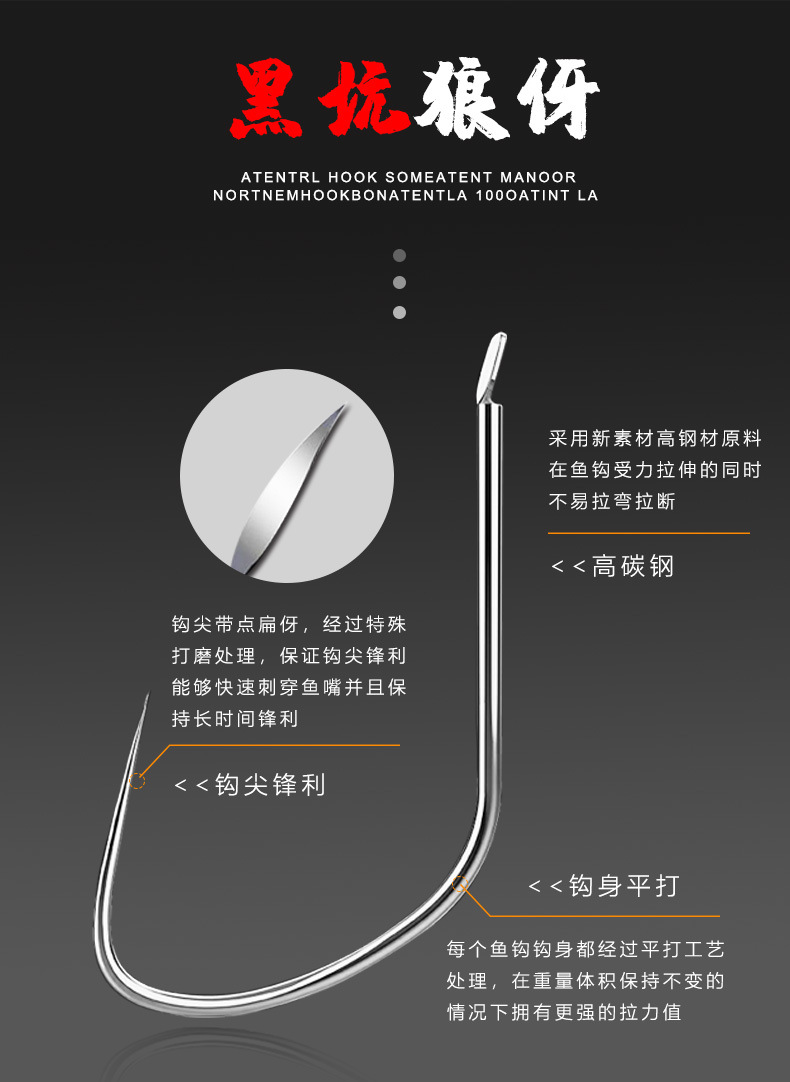 黑坑狼伢

ATENTRL HOOK SOMEATENT MANOOR NORTNEMHOOKBONATENTLA 100OATINT LA

采用新素材高钢材原料在鱼钩受力拉伸的同时不易拉弯拉断

<<高碳钢

钩尖带点扁伢，经过特殊打磨处理，保证钩尖锋利能够快速刺穿鱼嘴并且保持长时间锋利

<<钩尖锋利

<<钩身平打

每个鱼钩钩身都经过平打工艺处理，在重量体积保持不变的情况下拥有更强的拉力值